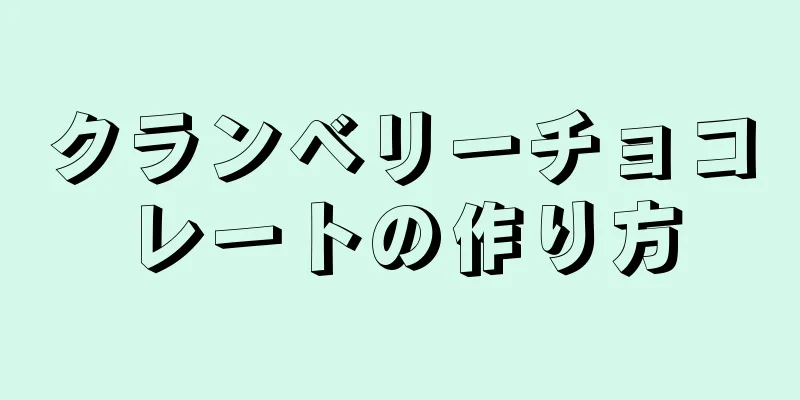 クランベリーチョコレートの作り方